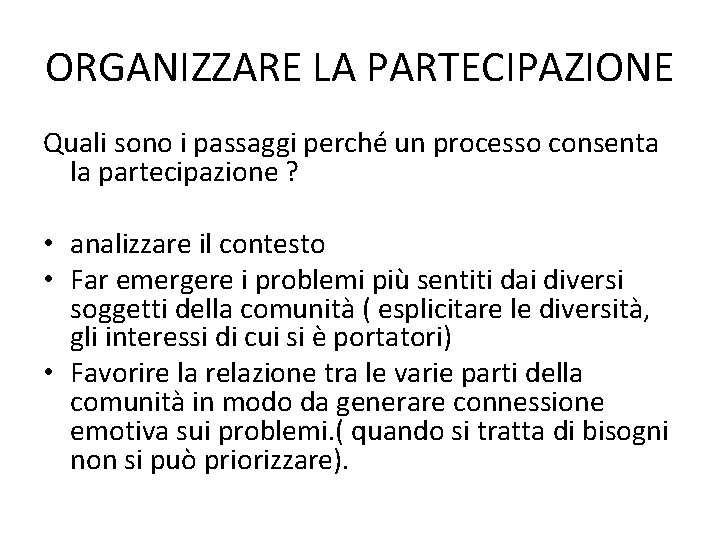 ORGANIZZARE LA PARTECIPAZIONE

Quali sono i passaggi perché un processo consenta la partecipazione ?

• analizzare il contesto
• Far emergere i problemi più sentiti dai diversi soggetti della comunità ( esplicitare le diversità, gli interessi di cui si è portatori)
• Favorire la relazione tra le varie parti della comunità in modo da generare connessione emotiva sui problemi.( quando si tratta di bisogni non si può priorizzare).